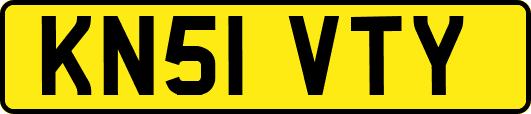 KN51 VTY